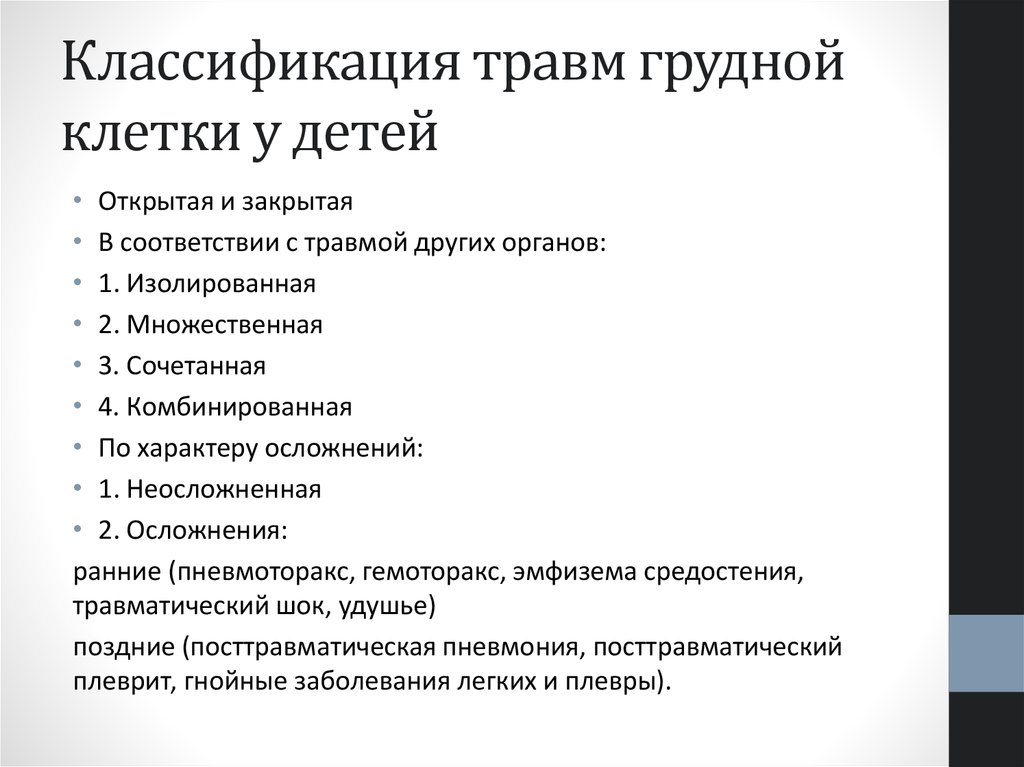 Классификация травм грудной клетки у детей

• Открытая и закрытая
• В соответствии с травмой других органов:
• 1. Изолированная
• 2. Множественная
• 3. Сочетанная
• 4. Комбинированная
• По характеру осложнений:
• 1. Неосложненная
• 2. Осложнения:

ранние (пневмоторакс, гемоторакс, эмфизема средостения, травматический шок, удушье)

поздние (посттравматическая пневмония, посттравматический плеврит, гнойные заболевания легких и плевры).